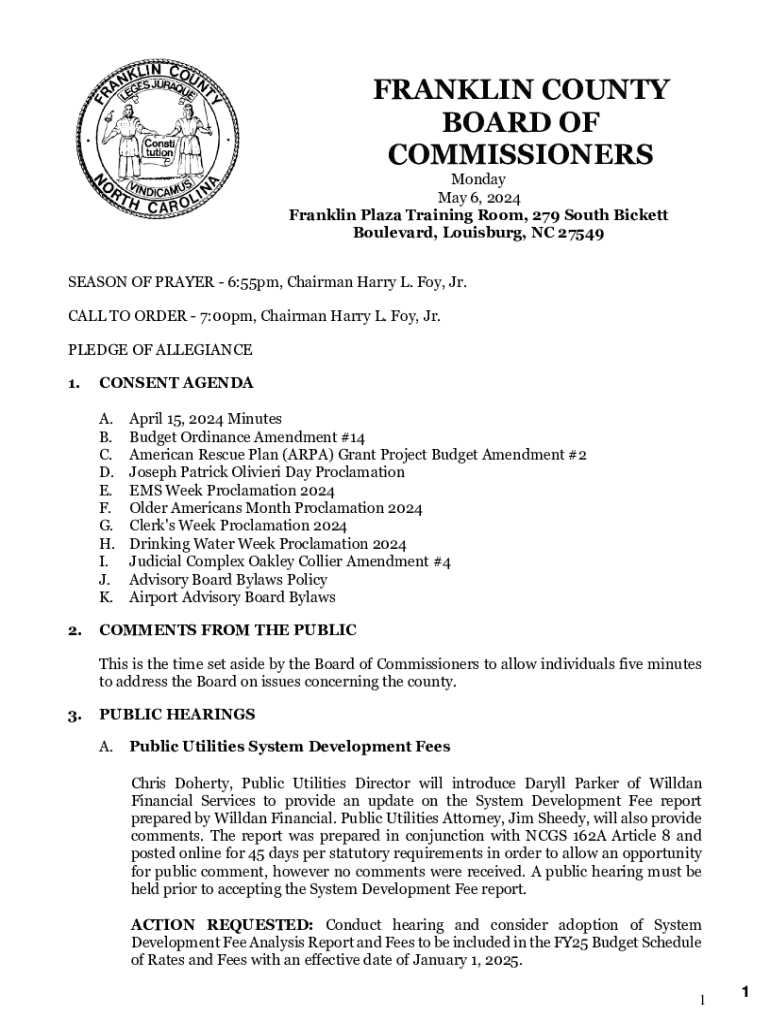 FRANKLIN COUNTY LEGES JURAQUE Consti tution VINDICAMUS NORTH CAROLINA

FRANKLIN COUNTY BOARD OF COMMISSIONERS

Monday
May 6, 2024
Franklin Plaza Training Room, 279 South Bickett Boulevard, Louisburg, NC 27549

SEASON OF PRAYER - 6:55pm, Chairman Harry L. Foy, Jr.

CALL TO ORDER - 7:00pm, Chairman Harry L. Foy, Jr.

PLEDGE OF ALLEGIANCE

1. CONSENT AGENDA

A. April 15, 2024 Minutes
B. Budget Ordinance Amendment #14
C. American Rescue Plan (ARPA) Grant Project Budget Amendment #2
D. Joseph Patrick Olivieri Day Proclamation
E. EMS Week Proclamation 2024
F. Older Americans Month Proclamation 2024
G. Clerk's Week Proclamation 2024
H. Drinking Water Week Proclamation 2024
I. Judicial Complex Oakley Collier Amendment #4
J. Advisory Board Bylaws Policy
K. Airport Advisory Board Bylaws

2. COMMENTS FROM THE PUBLIC

This is the time set aside by the Board of Commissioners to allow individuals five minutes to address the Board on issues concerning the county.

3. PUBLIC HEARINGS

A. Public Utilities System Development Fees

Chris Doherty, Public Utilities Director will introduce Daryll Parker of Willdan Financial Services to provide an update on the System Development Fee report prepared by Willdan Financial. Public Utilities Attorney, Jim Sheedy, will also provide comments. The report was prepared in conjunction with NCGS 162A Article 8 and posted online for 45 days per statutory requirements in order to allow an opportunity for public comment, however no comments were received. A public hearing must be held prior to accepting the System Development Fee report.

ACTION REQUESTED: Conduct hearing and consider adoption of System Development Fee Analysis Report and Fees to be included in the FY25 Budget Schedule of Rates and Fees with an effective date of January 1, 2025.

1

1